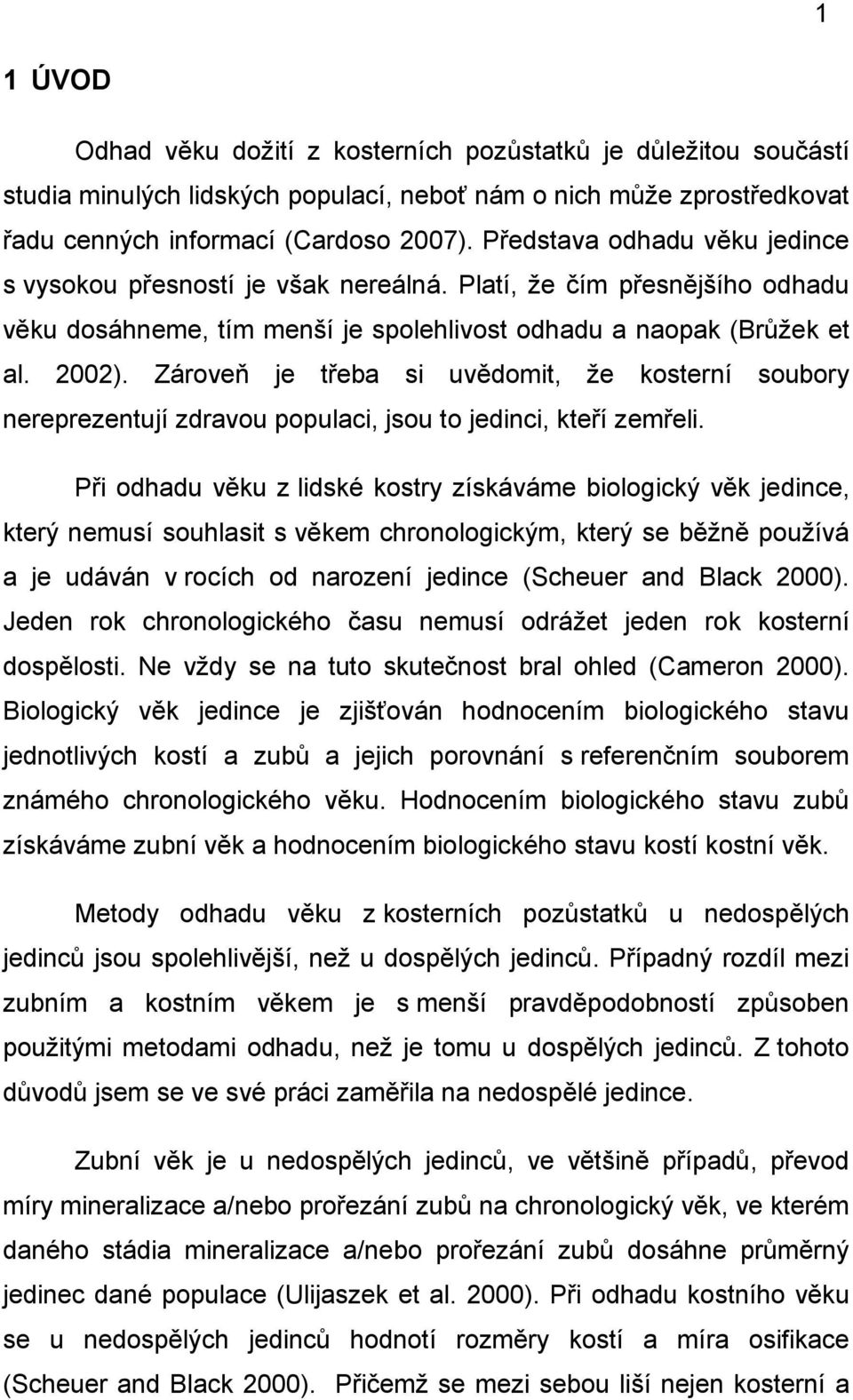 1

1 ÚVOD

Odhad věku dožití z kosterních pozůstatků je důležitou součástí studia minulých lidských populací, neboť nám o nich může zprostředkovat řadu cenných informací (Cardoso 2007). Představa odhadu věku jedince s vysokou přesností je však nereálná. Platí, že čím přesnějšího odhadu věku dosáhneme, tím menší je spolehlivost odhadu a naopak (Brůžek et al. 2002). Zároveň je třeba si uvědomit, že kosterní soubory nereprezentují zdravou populaci, jsou to jedinci, kteří zemřeli.

Při odhadu věku z lidské kostry získáváme biologický věk jedince, který nemusí souhlasit s věkem chronologickým, který se běžně používá a je udáván v rocích od narození jedince (Scheuer and Black 2000). Jeden rok chronologického času nemusí odrážet jeden rok kosterní dospělosti. Ne vždy se na tuto skutečnost bral ohled (Cameron 2000). Biologický věk jedince je zjišťován hodnocením biologického stavu jednotlivých kostí a zubů a jejich porovnání s referenčním souborem známého chronologického věku. Hodnocením biologického stavu zubů získáváme zubní věk a hodnocením biologického stavu kostí kostní věk.

Metody odhadu věku z kosterních pozůstatků u nedospělých jedinců jsou spolehlivější, než u dospělých jedinců. Případný rozdíl mezi zubním a kostním věkem je s menší pravděpodobností způsoben použitými metodami odhadu, než je tomu u dospělých jedinců. Z tohoto důvodů jsem se ve své práci zaměřila na nedospělé jedince.

Zubní věk je u nedospělých jedinců, ve většině případů, převod míry mineralizace a/nebo prořezání zubů na chronologický věk, ve kterém daného stádia mineralizace a/nebo prořezání zubů dosáhne průměrný jedinec dané populace (Ulijaszek et al. 2000). Při odhadu kostního věku se u nedospělých jedinců hodnotí rozměry kostí a míra osifikace (Scheuer and Black 2000). Přičemž se mezi sebou liší nejen kosterní a